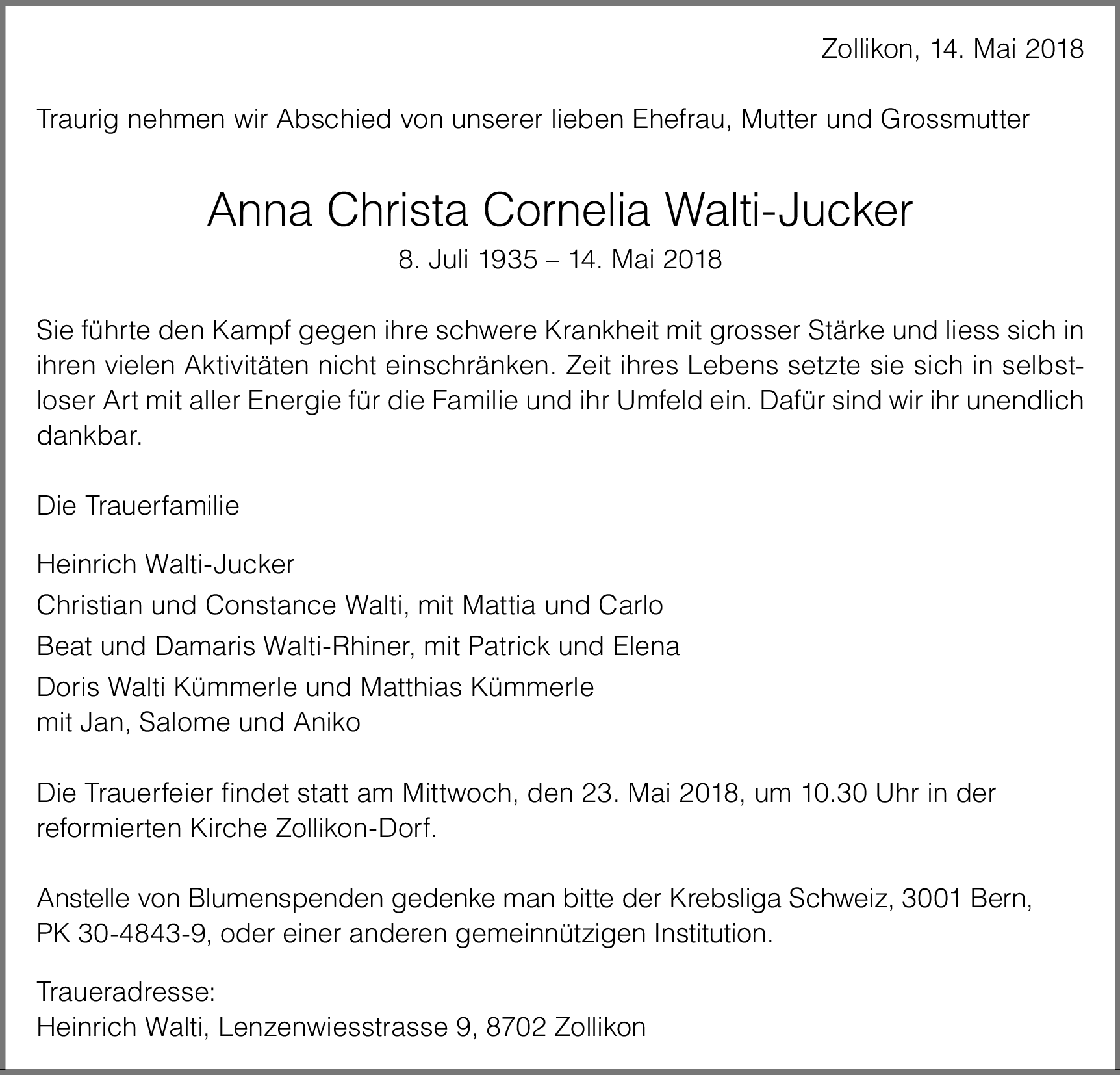 Zollikon, 14. Mai 2018

Traurig nehmen wir Abschied von unserer lieben Ehefrau, Mutter und Grossmutter

Anna Christa Cornelia Walti-Jucker

8. Juli 1935 – 14. Mai 2018

Sie führte den Kampf gegen ihre schwere Krankheit mit grosser Stärke und liess sich in ihren vielen Aktivitäten nicht einschränken. Zeit ihres Lebens setzte sie sich in selbstloser Art mit aller Energie für die Familie und ihr Umfeld ein. Dafür sind wir ihr unendlich dankbar.

Die Trauerfamilie

Heinrich Walti-Jucker
Christian und Constance Walti, mit Mattia und Carlo
Beat und Damaris Walti-Rhiner, mit Patrick und Elena
Doris Walti Kümmerle und Matthias Kümmerle
mit Jan, Salome und Aniko

Die Trauerfeier findet statt am Mittwoch, den 23. Mai 2018, um 10.30 Uhr in der reformierten Kirche Zollikon-Dorf.

Anstelle von Blumenspenden gedenke man bitte der Krebsliga Schweiz, 3001 Bern, PK 30-4843-9, oder einer anderen gemeinnützigen Institution.

Traueradresse:
Heinrich Walti, Lenzenwiesstrasse 9, 8702 Zollikon